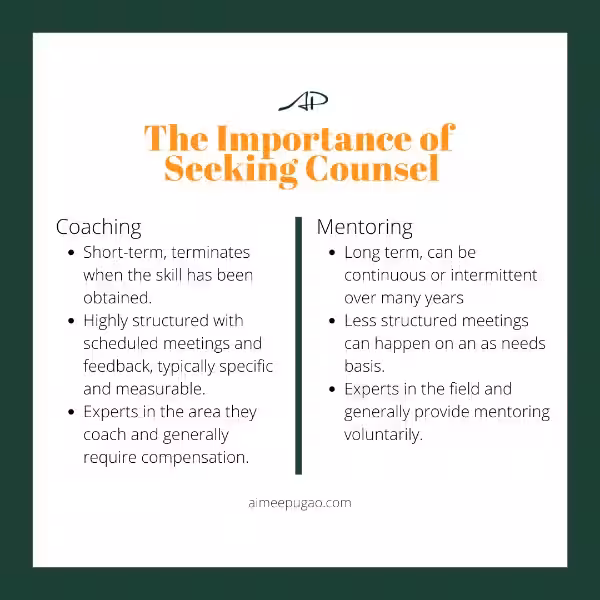 AP

The Importance of Seeking Counsel

Coaching
• Short-term, terminates when the skill has been obtained.
• Highly structured with scheduled meetings and feedback, typically specific and measurable.
• Experts in the area they coach and generally require compensation.

Mentoring
• Long term, can be continuous or intermittent over many years
• Less structured meetings can happen on an as needs basis.
• Experts in the field and generally provide mentoring voluntarily.

aimeepugao.com